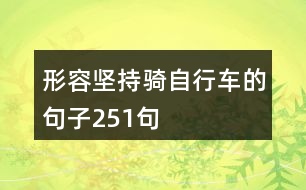 形容坚持骑自行车的句子251句